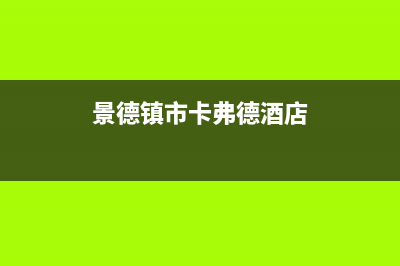 景德镇市卡弗德酒店